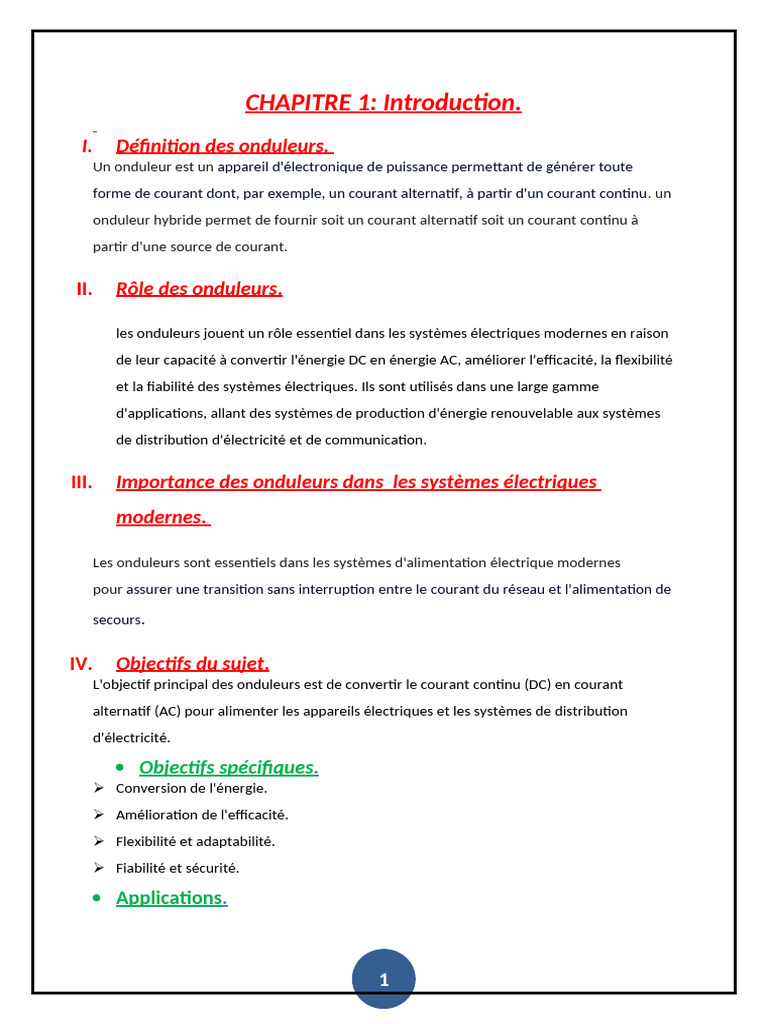 CHAPITRE 1: Introduction.

I. Définition des onduleurs.

Un onduleur est un appareil d'électronique de puissance permettant de générer toute forme de courant dont, par exemple, un courant alternatif, à partir d'un courant continu. un onduleur hybride permet de fournir soit un courant alternatif soit un courant continu à partir d'une source de courant.

II. Rôle des onduleurs.

les onduleurs jouent un rôle essentiel dans les systèmes électriques modernes en raison de leur capacité à convertir l'énergie DC en énergie AC, améliorer l'efficacité, la flexibilité et la fiabilité des systèmes électriques. Ils sont utilisés dans une large gamme d'applications, allant des systèmes de production d'énergie renouvelable aux systèmes de distribution d'électricité et de communication.

III. Importance des onduleurs dans les systèmes électriques modernes.

Les onduleurs sont essentiels dans les systèmes d'alimentation électrique modernes pour assurer une transition sans interruption entre le courant du réseau et l'alimentation de secours.

IV. Objectifs du sujet.

L'objectif principal des onduleurs est de convertir le courant continu (DC) en courant alternatif (AC) pour alimenter les appareils électriques et les systèmes de distribution d'électricité.

• Objectifs spécifiques.
➢ Conversion de l'énergie.
➢ Amélioration de l'efficacité.
➢ Flexibilité et adaptabilité.
➢ Fiabilité et sécurité.
• Applications.

1